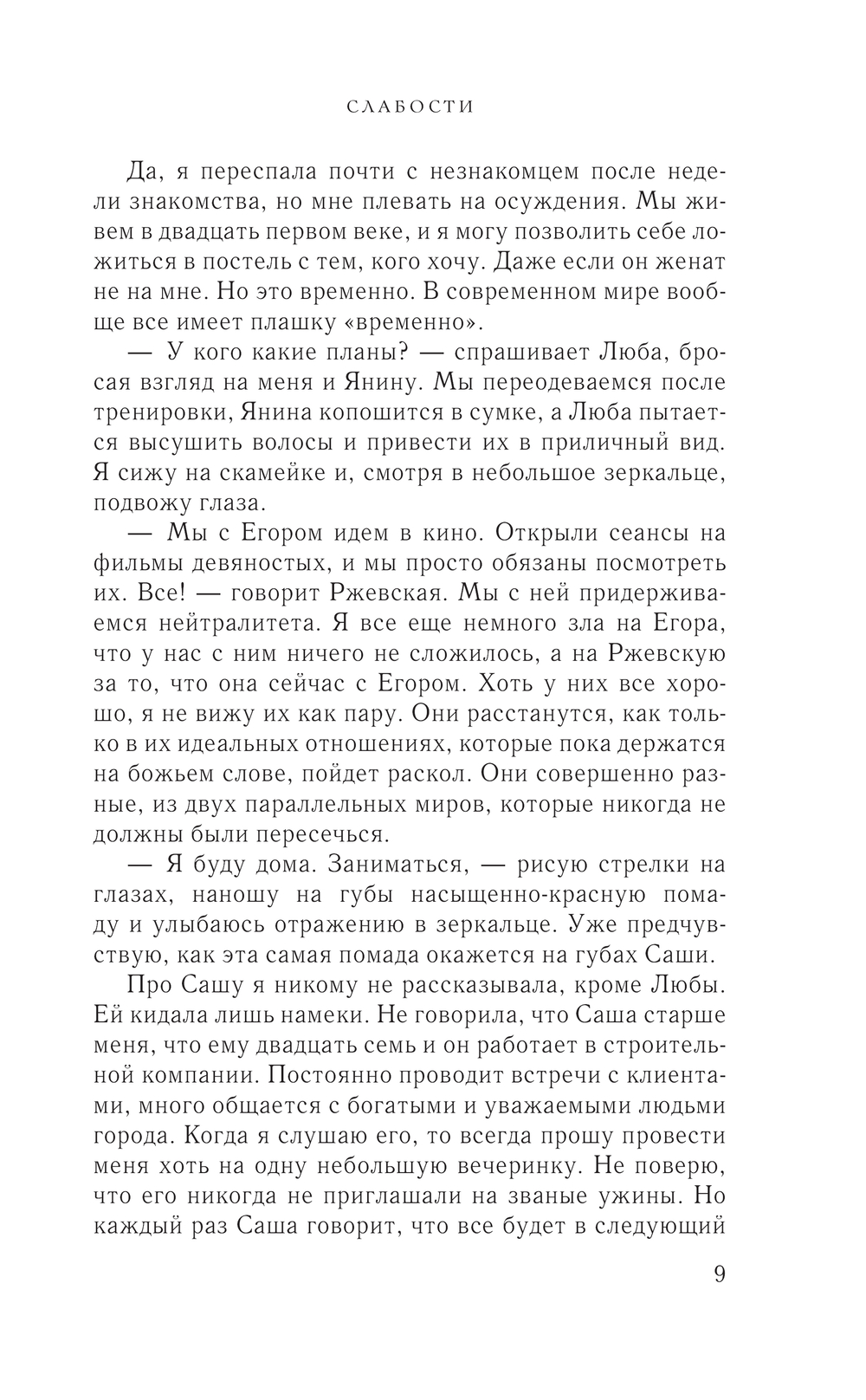 СЛАБОСТИ

Да, я переспала почти с незнакомцем после недели знакомства, но мне плевать на осуждения. Мы живем в двадцать первом веке, и я могу позволить себе ложиться в постель с тем, кого хочу. Даже если он женат не на мне. Но это временно. В современном мире вообще все имеет плашку «временно».

— У кого какие планы? — спрашивает Люба, бросая взгляд на меня и Янину. Мы переодеваемся после тренировки, Янина копошится в сумке, а Люба пытается высушить волосы и привести их в приличный вид. Я сижу на скамейке и, смотря в небольшое зеркальце, подвожу глаза.

— Мы с Егором идем в кино. Открыли сеансы на фильмы девяностых, и мы просто обязаны посмотреть их. Все! — говорит Ржевская. Мы с ней придерживаемся нейтралитета. Я все еще немного зла на Егора, что у нас с ним ничего не сложилось, а на Ржевскую за то, что она сейчас с Егором. Хоть у них все хорошо, я не вижу их как пару. Они расстанутся, как только в их идеальных отношениях, которые пока держатся на божьем слове, пойдет раскол. Они совершенно разные, из двух параллельных миров, которые никогда не должны были пересечься.

— Я буду дома. Заниматься, — рисую стрелки на глазах, наношу на губы насыщенно-красную помаду и улыбаюсь отражению в зеркальце. Уже предчувствую, как эта самая помада окажется на губах Саши.

Про Сашу я никому не рассказывала, кроме Любы. Ей кидала лишь намеки. Не говорила, что Саша старше меня, что ему двадцать семь и он работает в строительной компании. Постоянно проводит встречи с клиентами, много общается с богатыми и уважаемыми людьми города. Когда я слушаю его, то всегда прошу провести меня хоть на одну небольшую вечеринку. Не поверю, что его никогда не приглашали на званые ужины. Но каждый раз Саша говорит, что все будет в следующий

9